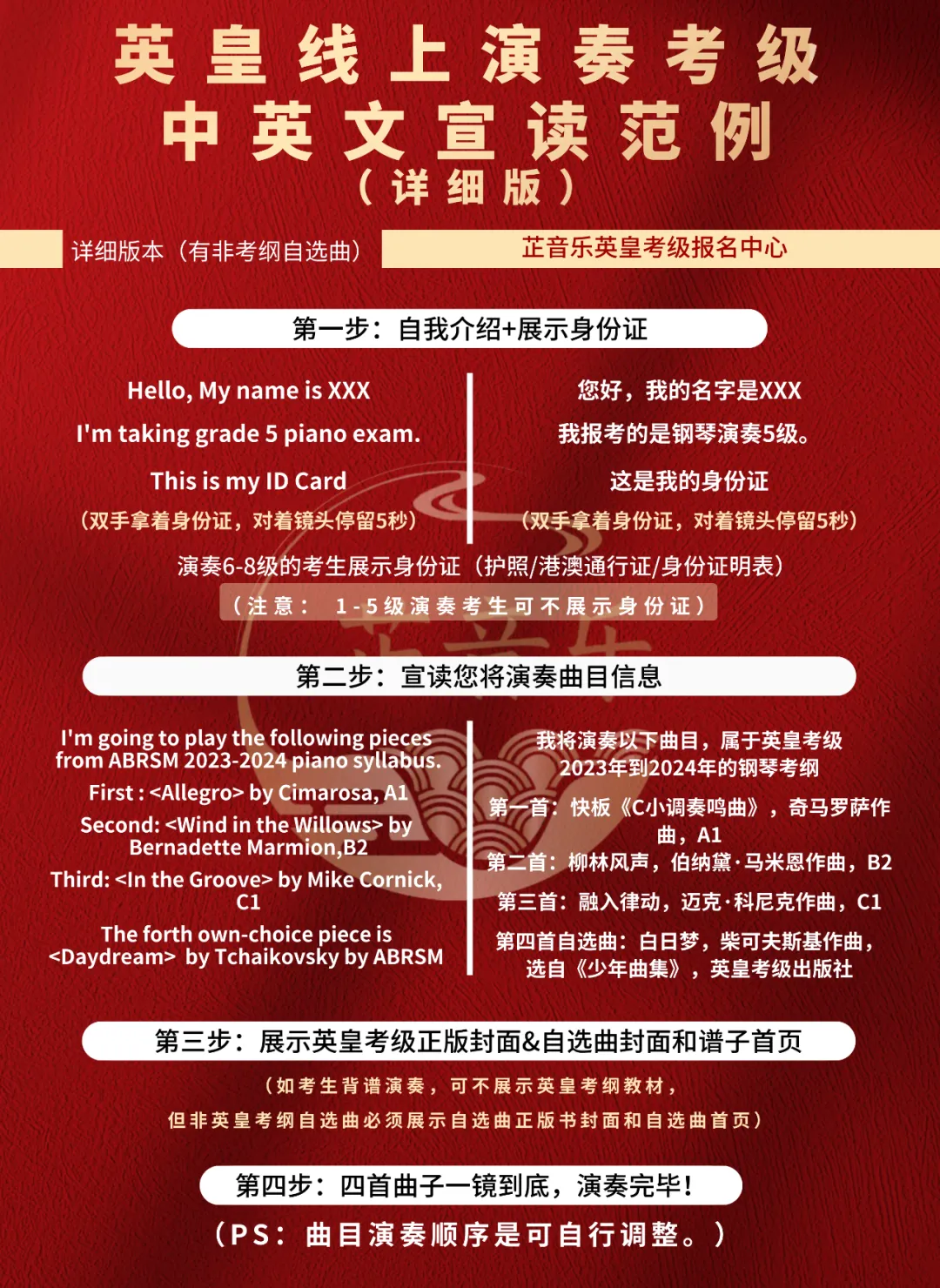 英皇线上演奏考级
中英文宣读范例
（详细版）

详细版本（有非考纲自选曲）

芷音乐英皇考级报名中心

第一步：自我介绍+展示身份证

Hello, My name is XXX

I'm taking grade 5 piano exam.

This is my ID Card

（双手拿着身份证，对着镜头停留5秒）

您好，我的名字是XXX

我报考的是钢琴演奏5级。

这是我的身份证

（双手拿着身份证，对着镜头停留5秒）

演奏6-8级的考生展示身份证（护照/港澳通行证/身份证明表）

（注意： 1-5级演奏考生可不展示身份证）

第二步：宣读您将演奏曲目信息

I'm going to play the following pieces from ABRSM 2023-2024 piano syllabus.

First : <Allegro> by Cimarosa, A1

Second: <Wind in the Willows> by Bernadette Marmion,B2

Third: <In the Groove> by Mike Cornick, C1

The forth own-choice piece is <Daydream> by Tchaikovsky by ABRSM

我将演奏以下曲目，属于英皇考级2023年到2024年的钢琴考纲

第一首：快板《C小调奏鸣曲》，奇马罗萨作曲，A1

第二首：柳林风声，伯纳黛·马米恩作曲，B2

第三首：融入律动，迈克·科尼克作曲，C1

第四首自选曲：白日梦，柴可夫斯基作曲，选自《少年曲集》，英皇考级出版社

第三步：展示英皇考级正版封面&自选曲封面和谱子首页

（如考生背谱演奏，可不展示英皇考纲教材，
但非英皇考纲自选曲必须展示自选曲正版书封面和自选曲首页）

第四步：四首曲子一镜到底，演奏完毕！

（PS：曲目演奏顺序是可自行调整。）